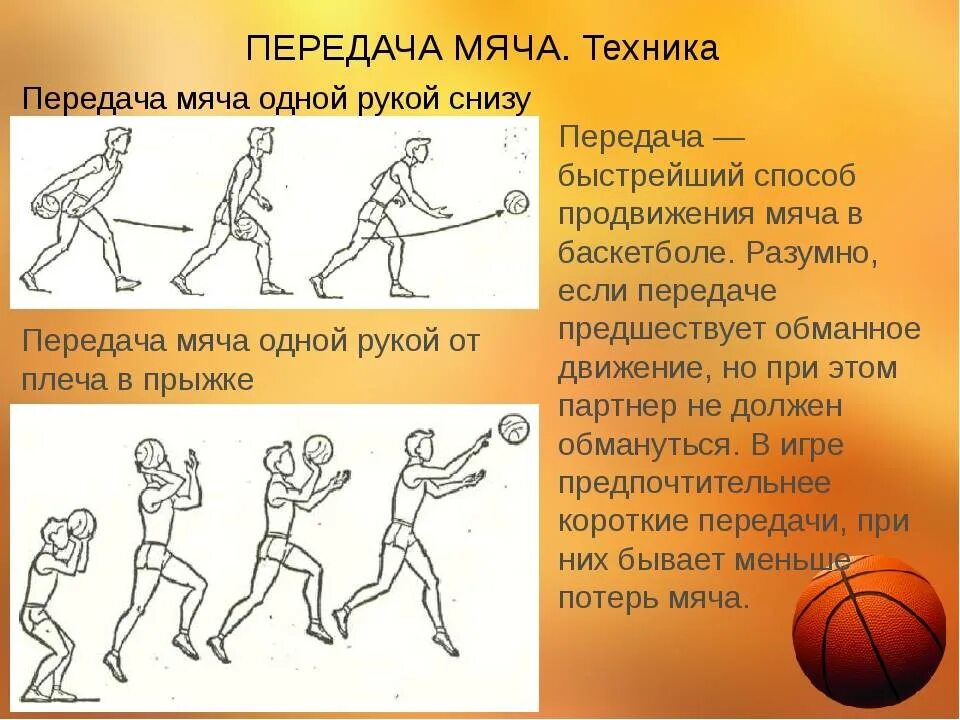 ПЕРЕДАЧА МЯЧА. Техника

Передача мяча одной рукой снизу

Передача мяча одной рукой от плеча в прыжке

Передача — быстрейший способ продвижения мяча в баскетболе. Разумно, если передаче предшествует обманное движение, но при этом партнер не должен обмануться. В игре предпочтительнее короткие передачи, при них бывает меньше потерь мяча.